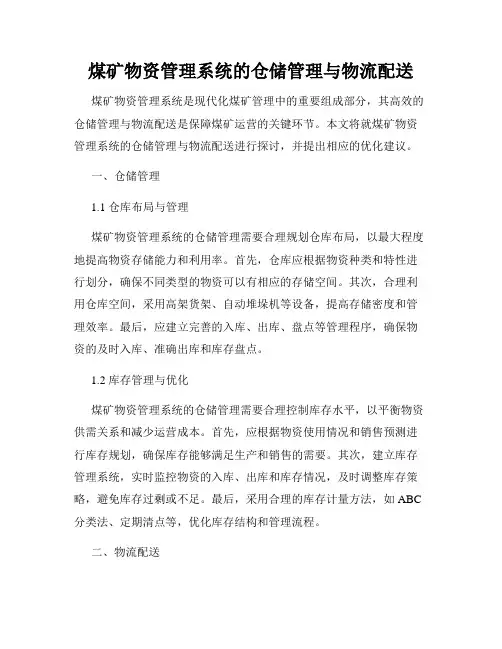 煤矿物资管理系统的仓储管理与物流配送

煤矿物资管理系统是现代化煤矿管理中的重要组成部分，其高效的仓储管理与物流配送是保障煤矿运营的关键环节。本文将就煤矿物资管理系统的仓储管理与物流配送进行探讨，并提出相应的优化建议。

一、仓储管理

1.1 仓库布局与管理

煤矿物资管理系统的仓储管理需要合理规划仓库布局，以最大程度地提高物资存储能力和利用率。首先，仓库应根据物资种类和特性进行划分，确保不同类型的物资可以有相应的存储空间。其次，合理利用仓库空间，采用高架货架、自动堆垛机等设备，提高存储密度和管理效率。最后，应建立完善的入库、出库、盘点等管理程序，确保物资的及时入库、准确出库和库存盘点。

1.2 库存管理与优化

煤矿物资管理系统的仓储管理需要合理控制库存水平，以平衡物资供需关系和减少运营成本。首先，应根据物资使用情况和销售预测进行库存规划，确保库存能够满足生产和销售的需要。其次，建立库存管理系统，实时监控物资的入库、出库和库存情况，及时调整库存策略，避免库存过剩或不足。最后，采用合理的库存计量方法，如ABC分类法、定期清点等，优化库存结构和管理流程。

二、物流配送